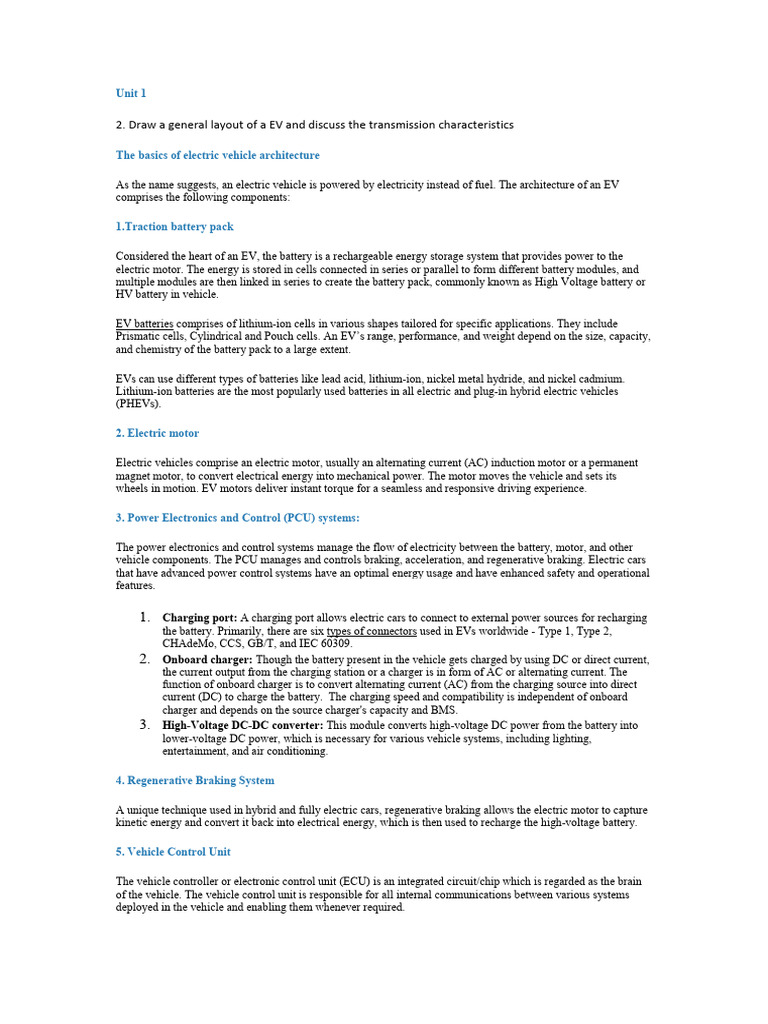 Unit 1

2. Draw a general layout of a EV and discuss the transmission characteristics

The basics of electric vehicle architecture

As the name suggests, an electric vehicle is powered by electricity instead of fuel. The architecture of an EV comprises the following components:

1.Traction battery pack

Considered the heart of an EV, the battery is a rechargeable energy storage system that provides power to the electric motor. The energy is stored in cells connected in series or parallel to form different battery modules, and multiple modules are then linked in series to create the battery pack, commonly known as High Voltage battery or HV battery in vehicle.

EV batteries comprises of lithium-ion cells in various shapes tailored for specific applications. They include Prismatic cells, Cylindrical and Pouch cells. An EV's range, performance, and weight depend on the size, capacity, and chemistry of the battery pack to a large extent.

EVs can use different types of batteries like lead acid, lithium-ion, nickel metal hydride, and nickel cadmium. Lithium-ion batteries are the most popularly used batteries in all electric and plug-in hybrid electric vehicles (PHEVs).

2. Electric motor

Electric vehicles comprise an electric motor, usually an alternating current (AC) induction motor or a permanent magnet motor, to convert electrical energy into mechanical power. The motor moves the vehicle and sets its wheels in motion. EV motors deliver instant torque for a seamless and responsive driving experience.

3. Power Electronics and Control (PCU) systems:

The power electronics and control systems manage the flow of electricity between the battery, motor, and other vehicle components. The PCU manages and controls braking, acceleration, and regenerative braking. Electric cars that have advanced power control systems have an optimal energy usage and have enhanced safety and operational features.

1. Charging port: A charging port allows electric cars to connect to external power sources for recharging the battery. Primarily, there are six types of connectors used in EVs worldwide - Type 1, Type 2, CHAdeMo, CCS, GB/T, and IEC 60309.
2. Onboard charger: Though the battery present in the vehicle gets charged by using DC or direct current, the current output from the charging station or a charger is in form of AC or alternating current. The function of onboard charger is to convert alternating current (AC) from the charging source into direct current (DC) to charge the battery. The charging speed and compatibility is independent of onboard charger and depends on the source charger's capacity and BMS.
3. High-Voltage DC-DC converter: This module converts high-voltage DC power from the battery into lower-voltage DC power, which is necessary for various vehicle systems, including lighting, entertainment, and air conditioning.

4. Regenerative Braking System

A unique technique used in hybrid and fully electric cars, regenerative braking allows the electric motor to capture kinetic energy and convert it back into electrical energy, which is then used to recharge the high-voltage battery.

5. Vehicle Control Unit

The vehicle controller or electronic control unit (ECU) is an integrated circuit/chip which is regarded as the brain of the vehicle. The vehicle control unit is responsible for all internal communications between various systems deployed in the vehicle and enabling them whenever required.